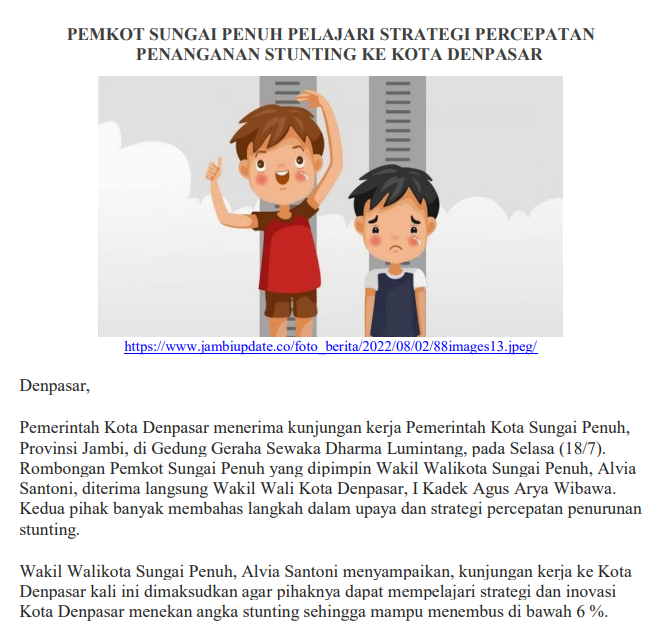 PEMKOT SUNGAI PENUH PELAJARI STRATEGI PERCEPATAN PENANGANAN STUNTING KE KOTA DENPASAR

https://www.jambiupdate.co/foto_berita/2022/08/02/88images13.jpeg/

Denpasar,

Pemerintah Kota Denpasar menerima kunjungan kerja Pemerintah Kota Sungai Penuh, Provinsi Jambi, di Gedung Geraha Sewaka Dharma Lumintang, pada Selasa (18/7). Rombongan Pemkot Sungai Penuh yang dipimpin Wakil Walikota Sungai Penuh, Alvia Santoni, diterima langsung Wakil Wali Kota Denpasar, I Kadek Agus Arya Wibawa. Kedua pihak banyak membahas langkah dalam upaya dan strategi percepatan penurunan stunting.

Wakil Walikota Sungai Penuh, Alvia Santoni menyampaikan, kunjungan kerja ke Kota Denpasar kali ini dimaksudkan agar pihaknya dapat mempelajari strategi dan inovasi Kota Denpasar menekan angka stunting sehingga mampu menembus di bawah 6 %.